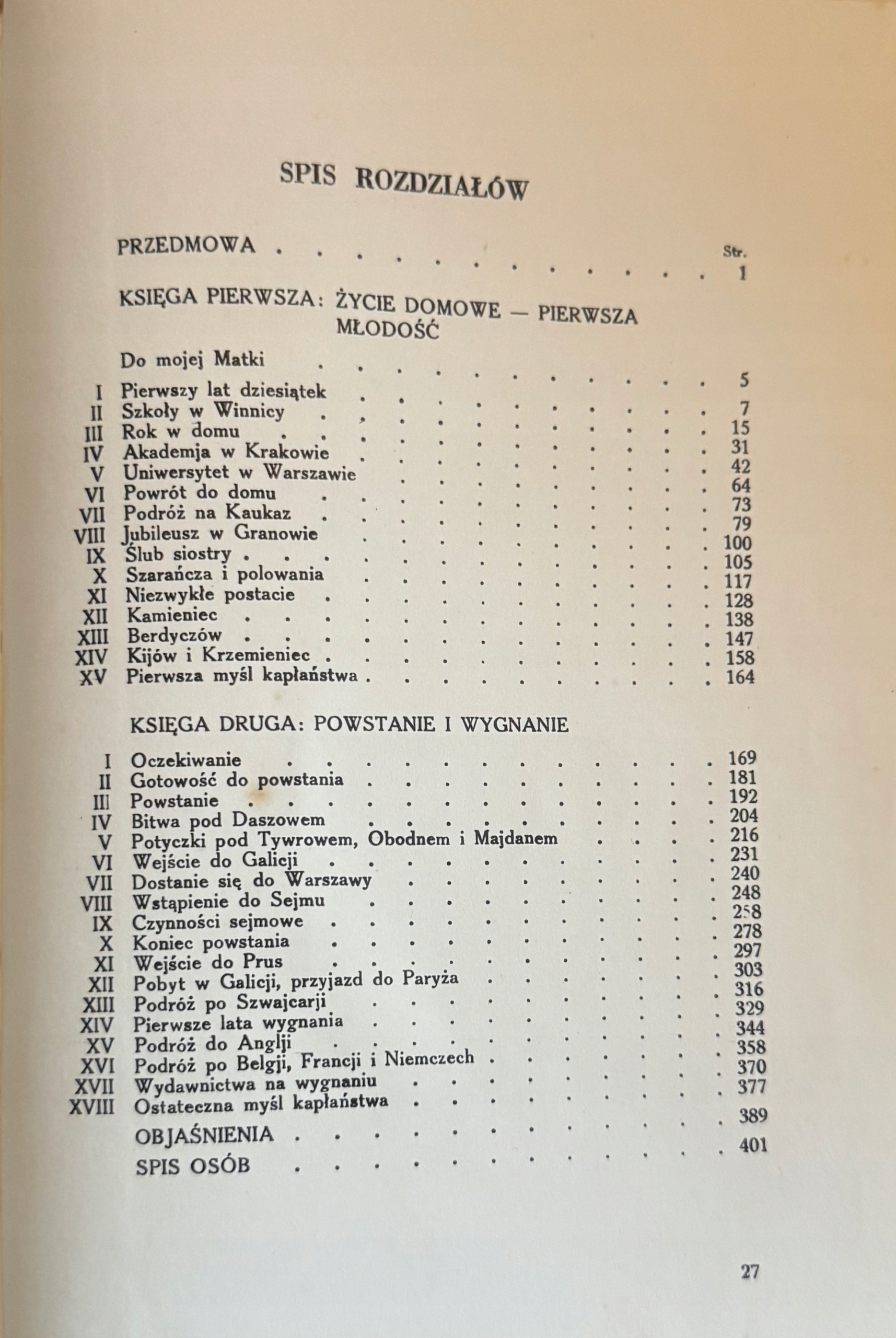 SPIS ROZDZIAŁÓW

Str.

PRZEDMOWA 1

KSIĘGA PIERWSZA: ŻYCIE DOMOWE — PIERWSZA MŁODOŚĆ

Do mojej Matki 5
I Pierwszy lat dziesiątek 7
II Szkoły w Winnicy 15
III Rok w domu 31
IV Akademja w Krakowie 42
V Uniwersytet w Warszawie 64
VI Powrót do domu 73
VII Podróż na Kaukaz 79
VIII Jubileusz w Granowie 100
IX Ślub siostry 105
X Szarańcza i polowania 117
XI Niezwykłe postacie 128
XII Kamieniec 138
XIII Berdyczów 147
XIV Kijów i Krzemieniec 158
XV Pierwsza myśl kapłaństwa 164

KSIĘGA DRUGA: POWSTANIE I WYGNANIE

I Oczekiwanie 169
II Gotowość do powstania 181
III Powstanie 192
IV Bitwa pod Daszowem 204
V Potyczki pod Tywrowem, Obodnem i Majdanem 216
VI Wejście do Galicji 231
VII Dostanie się do Warszawy 240
VIII Wstąpienie do Sejmu 248
IX Czynności sejmowe 258
X Koniec powstania 278
XI Wejście do Prus 297
XII Pobyt w Galicji, przyjazd do Paryża 303
XIII Podróż po Szwajcarji 316
XIV Pierwsze lata wygnania 329
XV Podróż do Anglji 344
XVI Podróż po Belgji, Francji i Niemczech 358
XVII Wydawnictwa na wygnaniu 370
XVIII Ostateczna myśl kapłaństwa 377
OBJAŚNIENIA 389
SPIS OSÓB 401

27